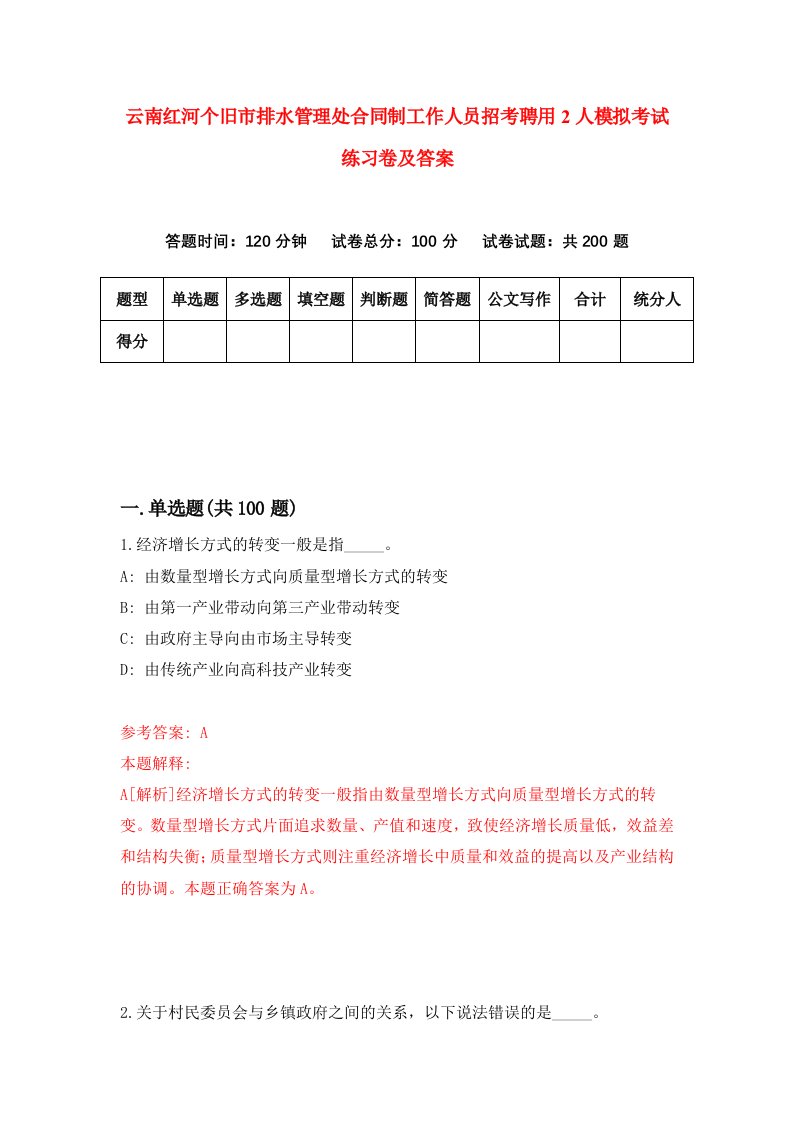 云南红河个旧市排水管理处合同制工作人员招考聘用2人模拟考试练习卷及答案

答题时间：120分钟　试卷总分：100分　试卷试题：共200题

| 题型 | 单选题 | 多选题 | 填空题 | 判断题 | 简答题 | 公文写作 | 合计 | 统分人 |
|---|---|---|---|---|---|---|---|---|
| 得分 | | | | | | | | |

一.单选题(共100题)

1.经济增长方式的转变一般是指_____。

A: 由数量型增长方式向质量型增长方式的转变

B: 由第一产业带动向第三产业带动转变

C: 由政府主导向由市场主导转变

D: 由传统产业向高科技产业转变

参考答案: A

本题解释:

A[解析]经济增长方式的转变一般指由数量型增长方式向质量型增长方式的转变。数量型增长方式片面追求数量、产值和速度，致使经济增长质量低，效益差和结构失衡;质量型增长方式则注重经济增长中质量和效益的提高以及产业结构的协调。本题正确答案为A。

2.关于村民委员会与乡镇政府之间的关系，以下说法错误的是_____。